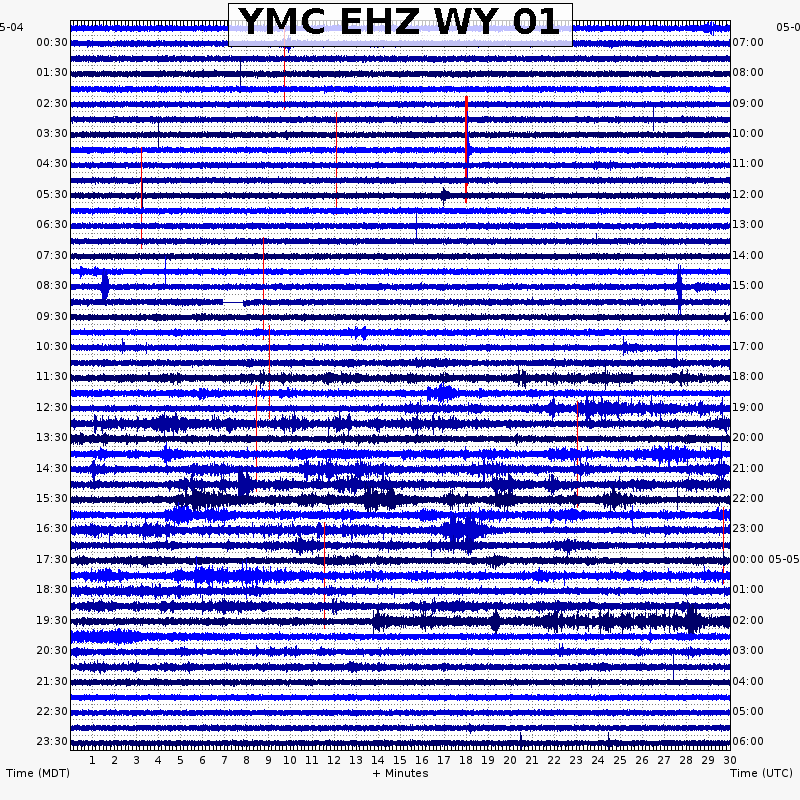 YMC EHZ WY 01

5-04
00:30
01:30
02:30
03:30
04:30
05:30
06:30
07:30
08:30
09:30
10:30
11:30
12:30
13:30
14:30
15:30
16:30
17:30
18:30
19:30
20:30
21:30
22:30
23:30

05-0
07:00
08:00
09:00
10:00
11:00
12:00
13:00
14:00
15:00
16:00
17:00
18:00
19:00
20:00
21:00
22:00
23:00
00:00 05-05
01:00
02:00
03:00
04:00
05:00
06:00

1 2 3 4 5 6 7 8 9 10 11 12 13 14 15 16 17 18 19 20 21 22 23 24 25 26 27 28 29 30

Time (MDT)
+ Minutes
Time (UTC)